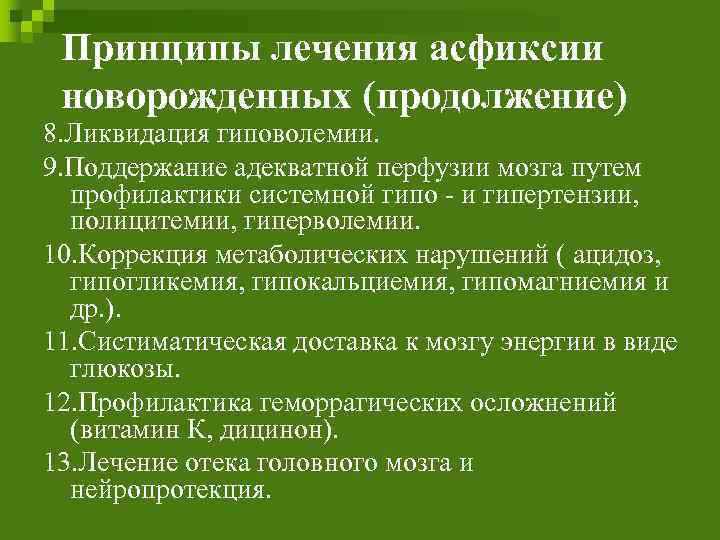 Принципы лечения асфиксии новорожденных (продолжение)

8.Ликвидация гиповолемии.

9.Поддержание адекватной перфузии мозга путем профилактики системной гипо - и гипертензии, полицитемии, гиперволемии.

10.Коррекция метаболических нарушений ( ацидоз, гипогликемия, гипокальциемия, гипомагниемия и др.).

11.Систиматическая доставка к мозгу энергии в виде глюкозы.

12.Профилактика геморрагических осложнений (витамин К, дицинон).

13.Лечение отека головного мозга и нейропротекция.